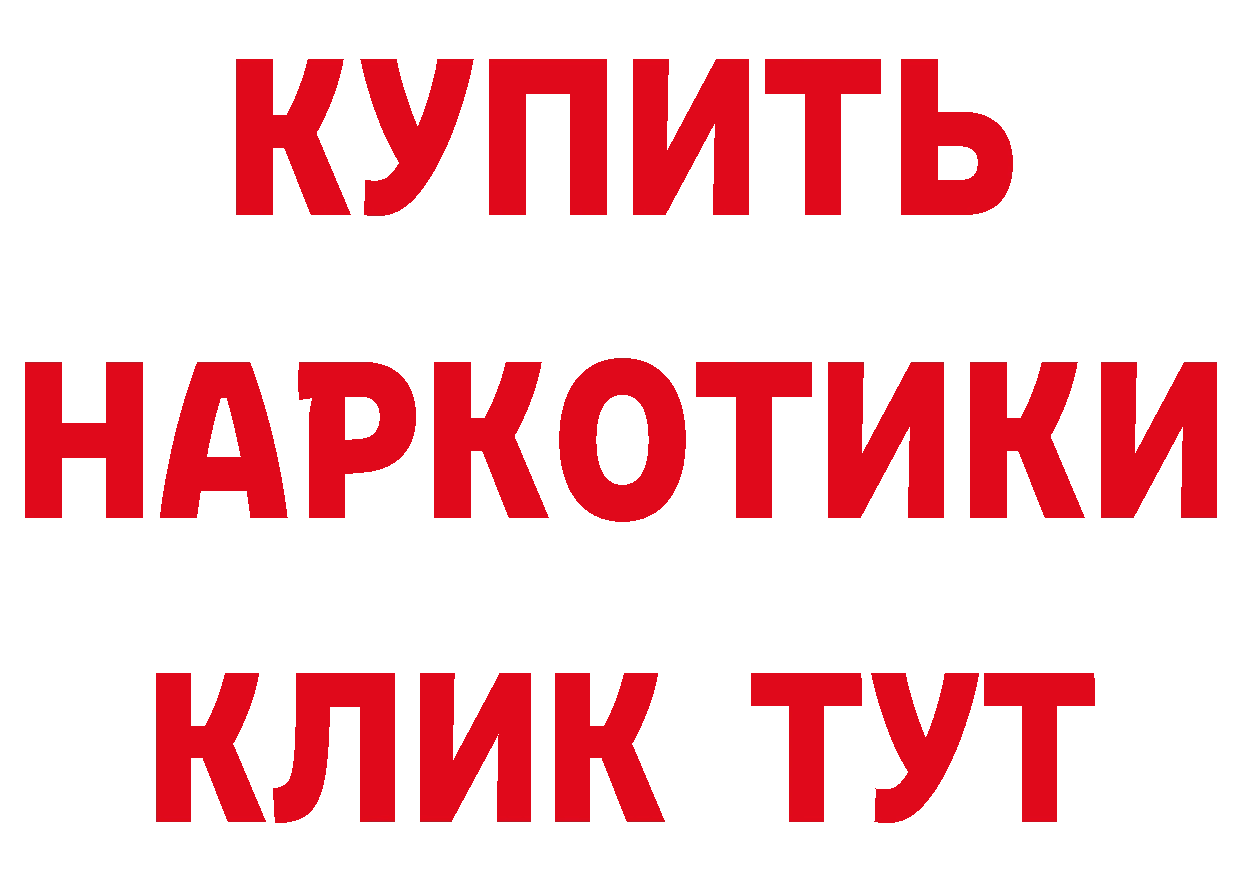 КУПИТЬ НАРКОТИКИ КЛИК ТУТ